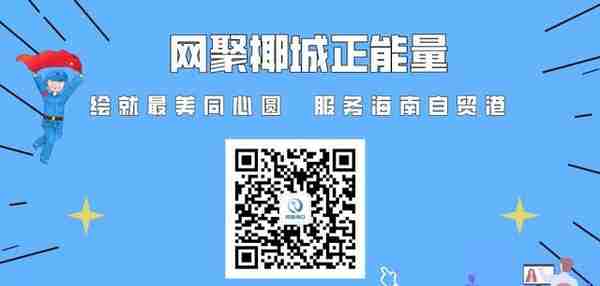 网聚椰城正能量

绘就最美同心圆　服务海南自贸港